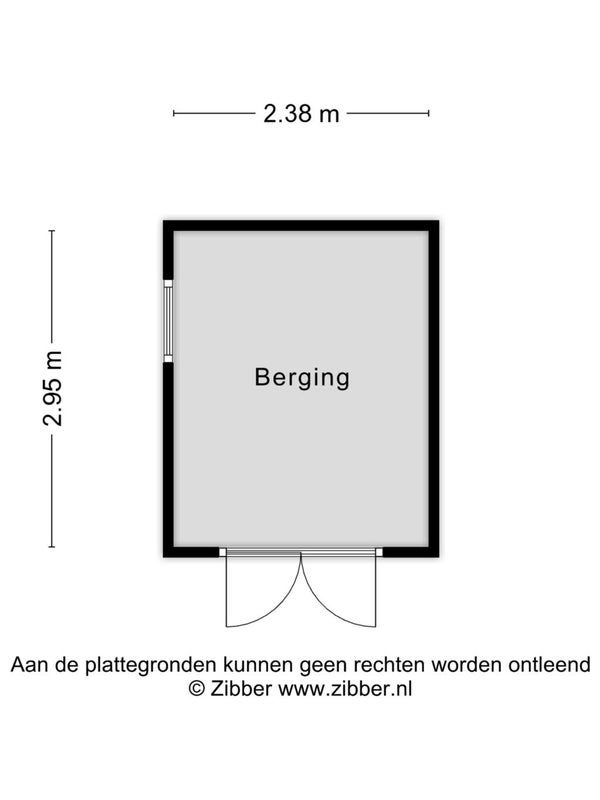 2.38 m

2.95 m

Berging

Aan de plattegronden kunnen geen rechten worden ontleend
© Zibber www.zibber.nl